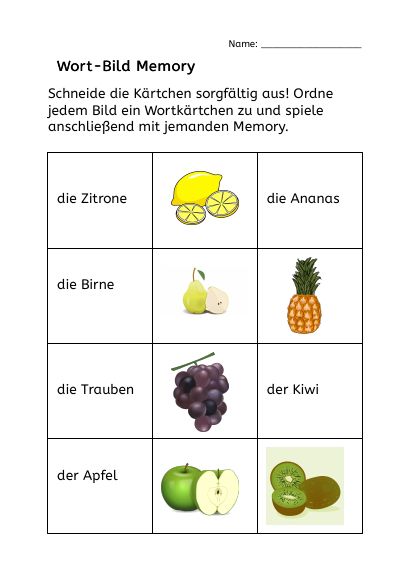 Name: ___________________

Wort-Bild Memory

Schneide die Kärtchen sorgfältig aus! Ordne jedem Bild ein Wortkärtchen zu und spiele anschließend mit jemanden Memory.

| | | |
|---|---|---|
| die Zitrone | | die Ananas |
| die Birne | | |
| die Trauben | | der Kiwi |
| der Apfel | | |